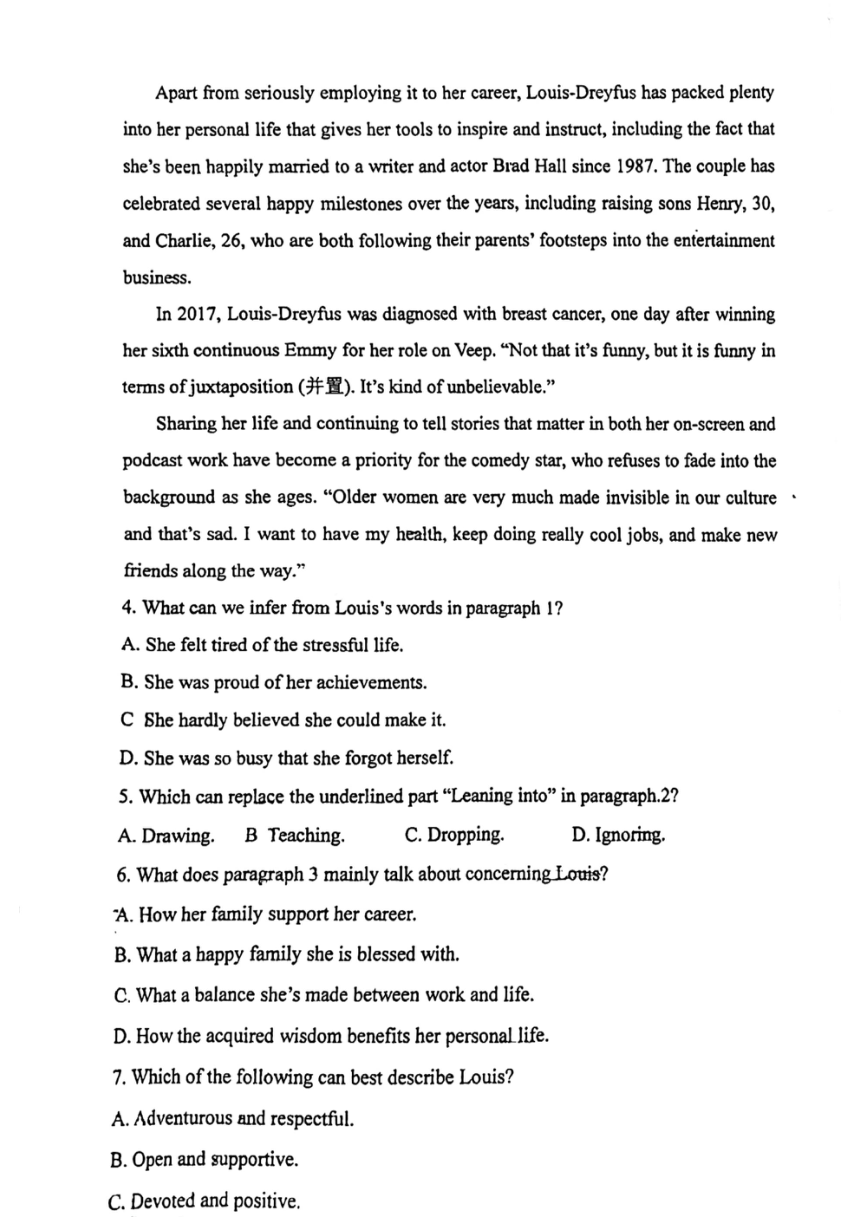 Apart from seriously employing it to her career, Louis-Dreyfus has packed plenty into her personal life that gives her tools to inspire and instruct, including the fact that she's been happily married to a writer and actor Brad Hall since 1987. The couple has celebrated several happy milestones over the years, including raising sons Henry, 30, and Charlie, 26, who are both following their parents' footsteps into the entertainment business.

In 2017, Louis-Dreyfus was diagnosed with breast cancer, one day after winning her sixth continuous Emmy for her role on Veep. "Not that it's funny, but it is funny in terms of juxtaposition (并置). It's kind of unbelievable."

Sharing her life and continuing to tell stories that matter in both her on-screen and podcast work have become a priority for the comedy star, who refuses to fade into the background as she ages. "Older women are very much made invisible in our culture and that's sad. I want to have my health, keep doing really cool jobs, and make new friends along the way."

4. What can we infer from Louis's words in paragraph 1?

A. She felt tired of the stressful life.

B. She was proud of her achievements.

C She hardly believed she could make it.

D. She was so busy that she forgot herself.

5. Which can replace the underlined part "Leaning into" in paragraph.2?

A. Drawing. B Teaching. C. Dropping. D. Ignoring.

6. What does paragraph 3 mainly talk about concerning Louis?

A. How her family support her career.

B. What a happy family she is blessed with.

C. What a balance she's made between work and life.

D. How the acquired wisdom benefits her personal life.

7. Which of the following can best describe Louis?

A. Adventurous and respectful.

B. Open and supportive.

C. Devoted and positive.